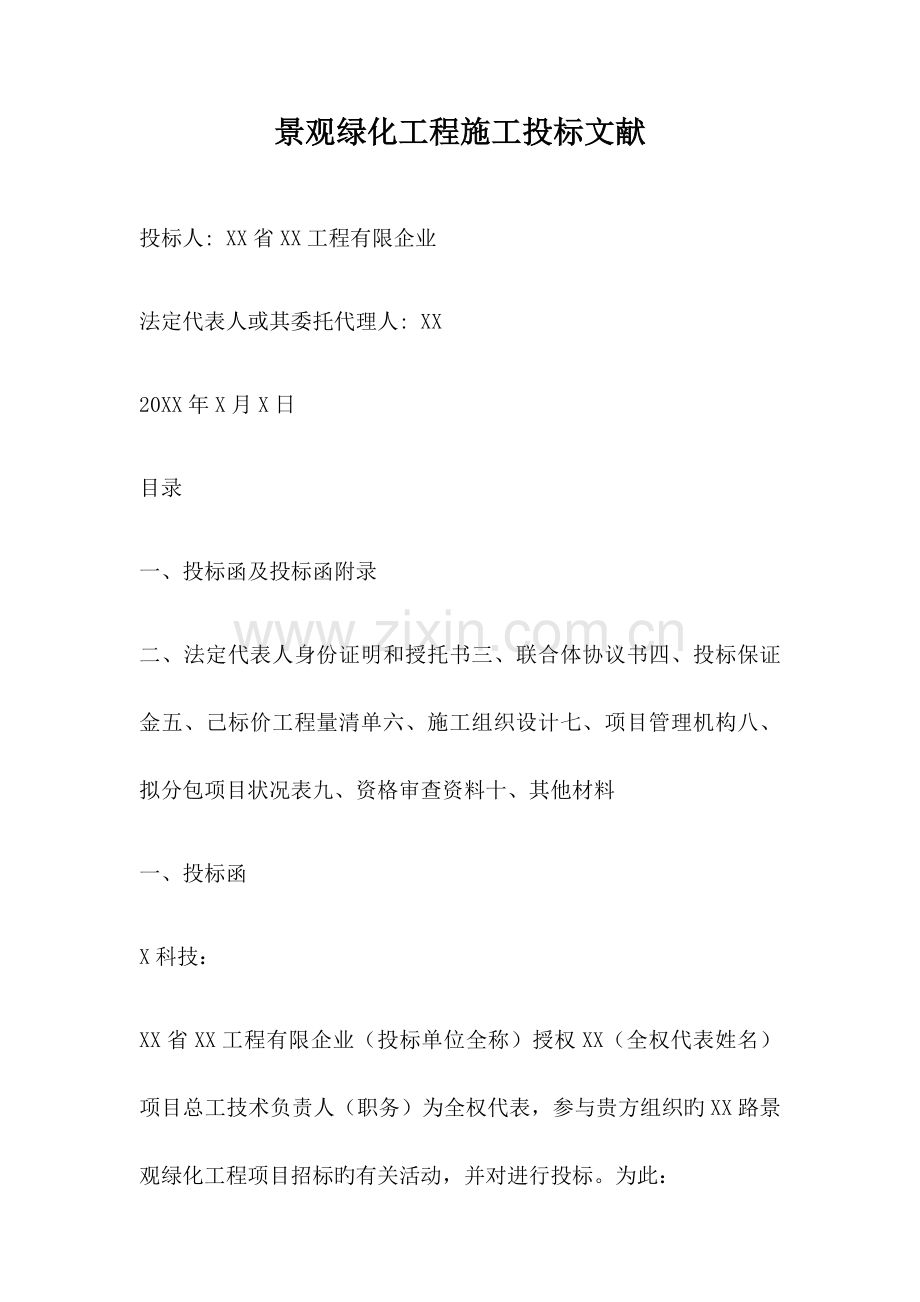 景观绿化工程施工投标文献

投标人: XX省XX工程有限企业

法定代表人或其委托代理人: XX

20XX年X月X日

目录

一、投标函及投标函附录

二、法定代表人身份证明和授托书三、联合体协议书四、投标保证金五、已标价工程量清单六、施工组织设计七、项目管理机构八、拟分包项目状况表九、资格审查资料十、其他材料

www.zixin.com.cn

一、投标函

X科技:

XX省XX工程有限企业（投标单位全称）授权XX（全权代表姓名）项目总工技术负责人（职务）为全权代表，参与贵方组织旳XX路景观绿化工程项目招标旳有关活动，并对进行投标。为此: